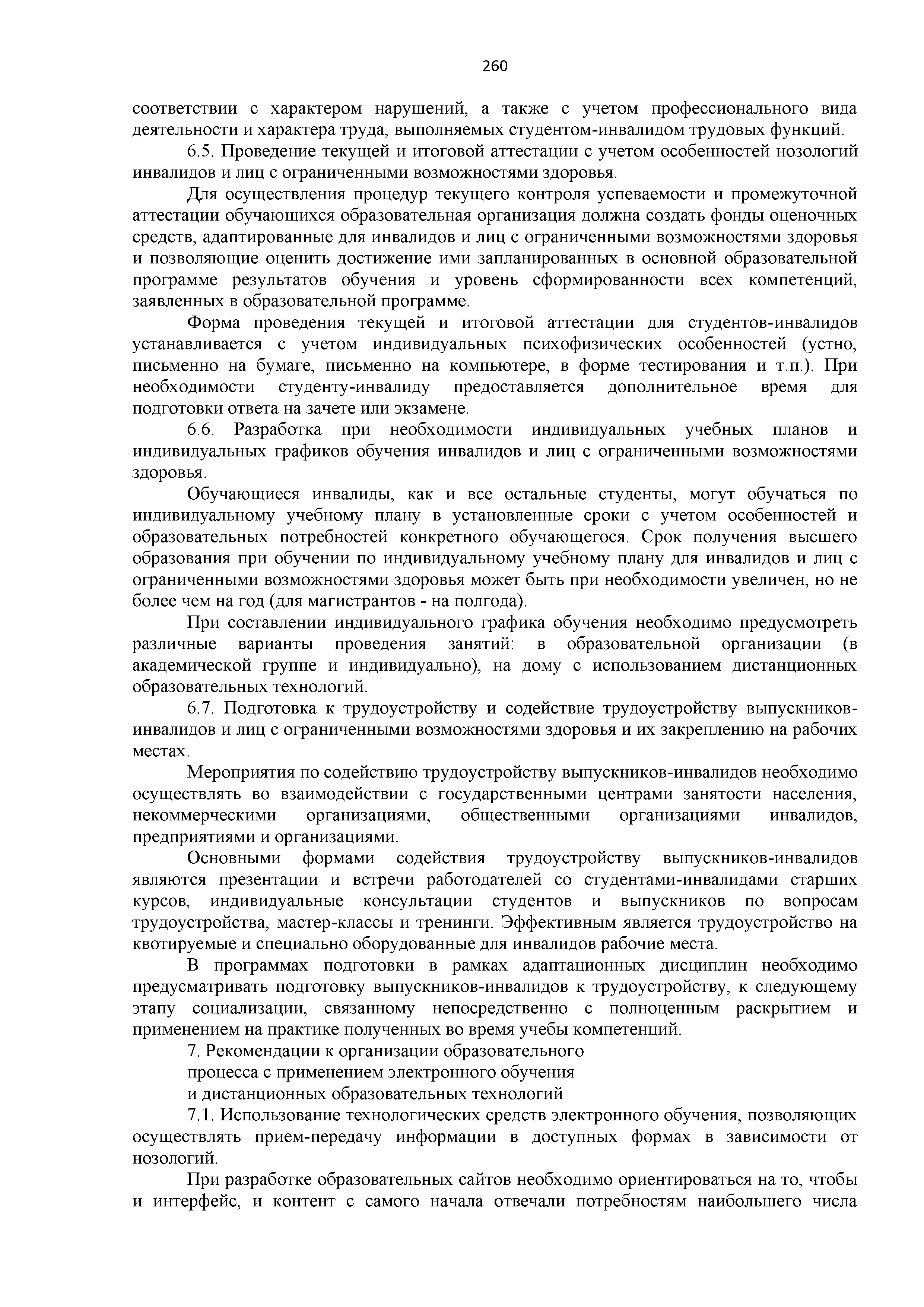 260

соответствии с характером нарушений, а также с учетом профессионального вида деятельности и характера труда, выполняемых студентом-инвалидом трудовых функций.

6.5. Проведение текущей и итоговой аттестации с учетом особенностей нозологий инвалидов и лиц с ограниченными возможностями здоровья.

Для осуществления процедур текущего контроля успеваемости и промежуточной аттестации обучающихся образовательная организация должна создать фонды оценочных средств, адаптированные для инвалидов и лиц с ограниченными возможностями здоровья и позволяющие оценить достижение ими запланированных в основной образовательной программе результатов обучения и уровень сформированности всех компетенций, заявленных в образовательной программе.

Форма проведения текущей и итоговой аттестации для студентов-инвалидов устанавливается с учетом индивидуальных психофизических особенностей (устно, письменно на бумаге, письменно на компьютере, в форме тестирования и т.п.). При необходимости студенту-инвалиду предоставляется дополнительное время для подготовки ответа на зачете или экзамене.

6.6. Разработка при необходимости индивидуальных учебных планов и индивидуальных графиков обучения инвалидов и лиц с ограниченными возможностями здоровья.

Обучающиеся инвалиды, как и все остальные студенты, могут обучаться по индивидуальному учебному плану в установленные сроки с учетом особенностей и образовательных потребностей конкретного обучающегося. Срок получения высшего образования при обучении по индивидуальному учебному плану для инвалидов и лиц с ограниченными возможностями здоровья может быть при необходимости увеличен, но не более чем на год (для магистрантов - на полгода).

При составлении индивидуального графика обучения необходимо предусмотреть различные варианты проведения занятий: в образовательной организации (в академической группе и индивидуально), на дому с использованием дистанционных образовательных технологий.

6.7. Подготовка к трудоустройству и содействие трудоустройству выпускников-инвалидов и лиц с ограниченными возможностями здоровья и их закреплению на рабочих местах.

Мероприятия по содействию трудоустройству выпускников-инвалидов необходимо осуществлять во взаимодействии с государственными центрами занятости населения, некоммерческими организациями, общественными организациями инвалидов, предприятиями и организациями.

Основными формами содействия трудоустройству выпускников-инвалидов являются презентации и встречи работодателей со студентами-инвалидами старших курсов, индивидуальные консультации студентов и выпускников по вопросам трудоустройства, мастер-классы и тренинги. Эффективным является трудоустройство на квотируемые и специально оборудованные для инвалидов рабочие места.

В программах подготовки в рамках адаптационных дисциплин необходимо предусматривать подготовку выпускников-инвалидов к трудоустройству, к следующему этапу социализации, связанному непосредственно с полноценным раскрытием и применением на практике полученных во время учебы компетенций.

7. Рекомендации к организации образовательного процесса с применением электронного обучения и дистанционных образовательных технологий

7.1. Использование технологических средств электронного обучения, позволяющих осуществлять прием-передачу информации в доступных формах в зависимости от нозологий.

При разработке образовательных сайтов необходимо ориентироваться на то, чтобы и интерфейс, и контент с самого начала отвечали потребностям наибольшего числа